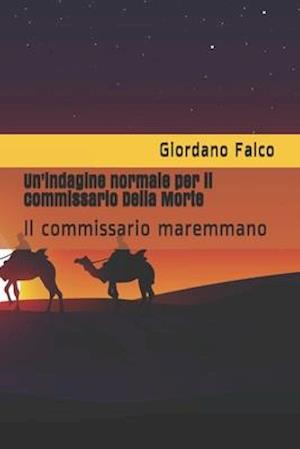 Giordano Falco

Un'indagine normale per il commissario Della Morte

Il commissario maremmano